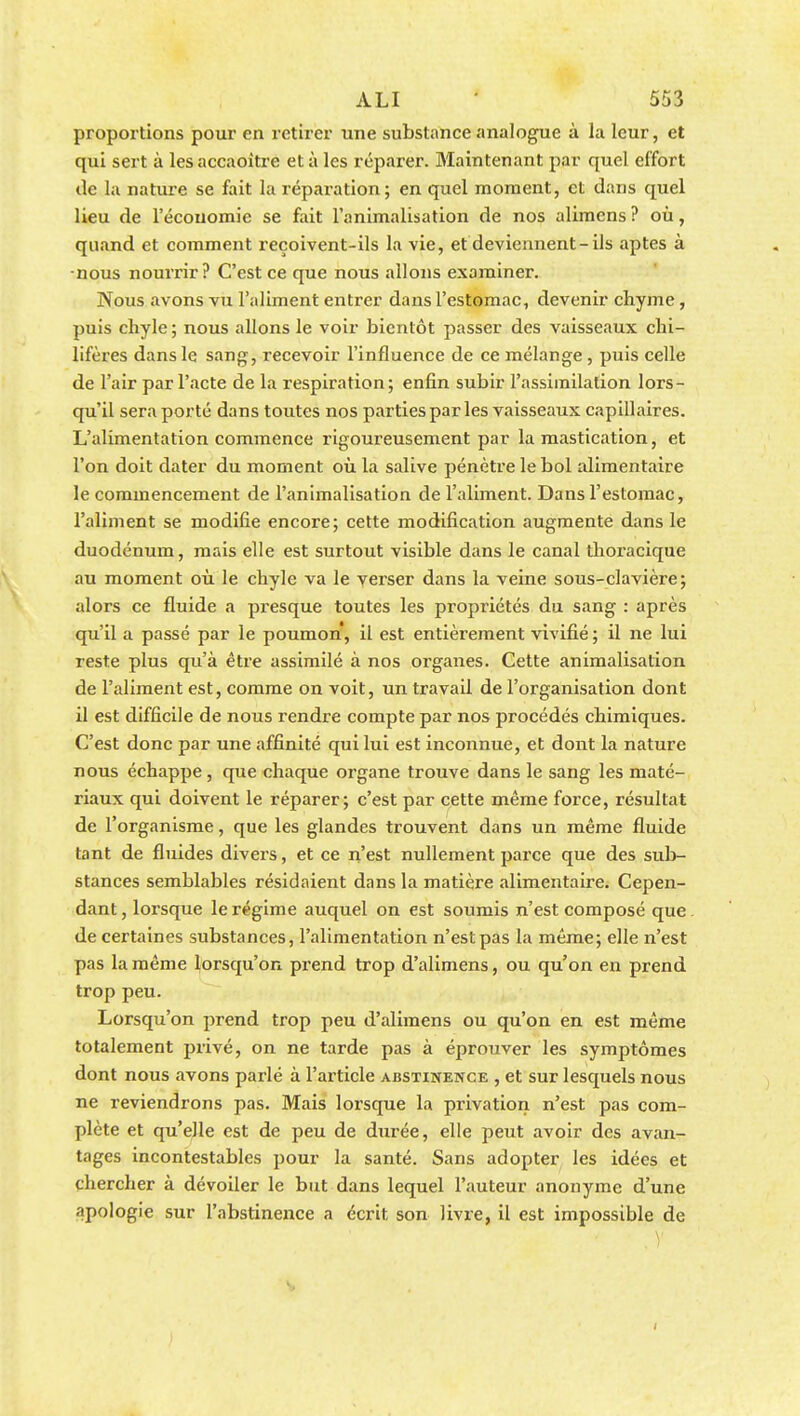 ALI 553

proportions pour en retirer une substance analogue à la leur, et qui sert à les accaoître et à les réparer. Maintenant par quel effort de la nature se fait la réparation; en quel moment, et dans quel lieu de l'économie se fait l'animalisation de nos alimens? où, quand et comment reçoivent-ils la vie, et deviennent-ils aptes à nous nourrir? C'est ce que nous allons examiner.

Nous avons vu l'aliment entrer dans l'estomac, devenir chyme, puis chyle; nous allons le voir bientôt passer des vaisseaux chilifères dans le sang, recevoir l'influence de ce mélange, puis celle de l'air par l'acte de la respiration; enfin subir l'assimilation lorsqu'il sera porté dans toutes nos parties par les vaisseaux capillaires. L'alimentation commence rigoureusement par la mastication, et l'on doit dater du moment où la salive pénètre le bol alimentaire le commencement de l'animalisation de l'aliment. Dans l'estomac, l'aliment se modifie encore; cette modification augmente dans le duodénum, mais elle est surtout visible dans le canal thoracique au moment où le chyle va le verser dans la veine sous-clavière; alors ce fluide a presque toutes les propriétés du sang : après qu'il a passé par le poumon, il est entièrement vivifié; il ne lui reste plus qu'à être assimilé à nos organes. Cette animalisation de l'aliment est, comme on voit, un travail de l'organisation dont il est difficile de nous rendre compte par nos procédés chimiques. C'est donc par une affinité qui lui est inconnue, et dont la nature nous échappe, que chaque organe trouve dans le sang les matériaux qui doivent le réparer; c'est par cette même force, résultat de l'organisme, que les glandes trouvent dans un même fluide tant de fluides divers, et ce n'est nullement parce que des substances semblables résidaient dans la matière alimentaire. Cependant, lorsque le régime auquel on est soumis n'est composé que de certaines substances, l'alimentation n'est pas la même; elle n'est pas la même lorsqu'on prend trop d'alimens, ou qu'on en prend trop peu.

Lorsqu'on prend trop peu d'alimens ou qu'on en est même totalement privé, on ne tarde pas à éprouver les symptômes dont nous avons parlé à l'article ABSTINENCE, et sur lesquels nous ne reviendrons pas. Mais lorsque la privation n'est pas complète et qu'elle est de peu de durée, elle peut avoir des avantages incontestables pour la santé. Sans adopter les idées et chercher à dévoiler le but dans lequel l'auteur anonyme d'une apologie sur l'abstinence a écrit son livre, il est impossible de